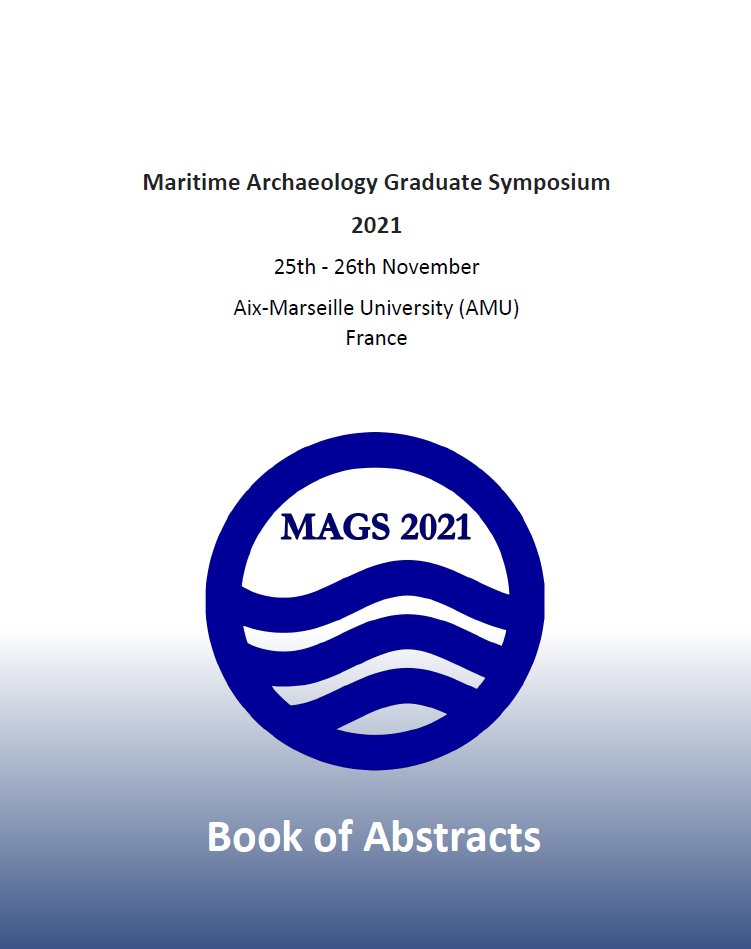 Maritime Archaeology Graduate Symposium

2021

25th - 26th November

Aix-Marseille University (AMU)
France

MAGS 2021

Book of Abstracts